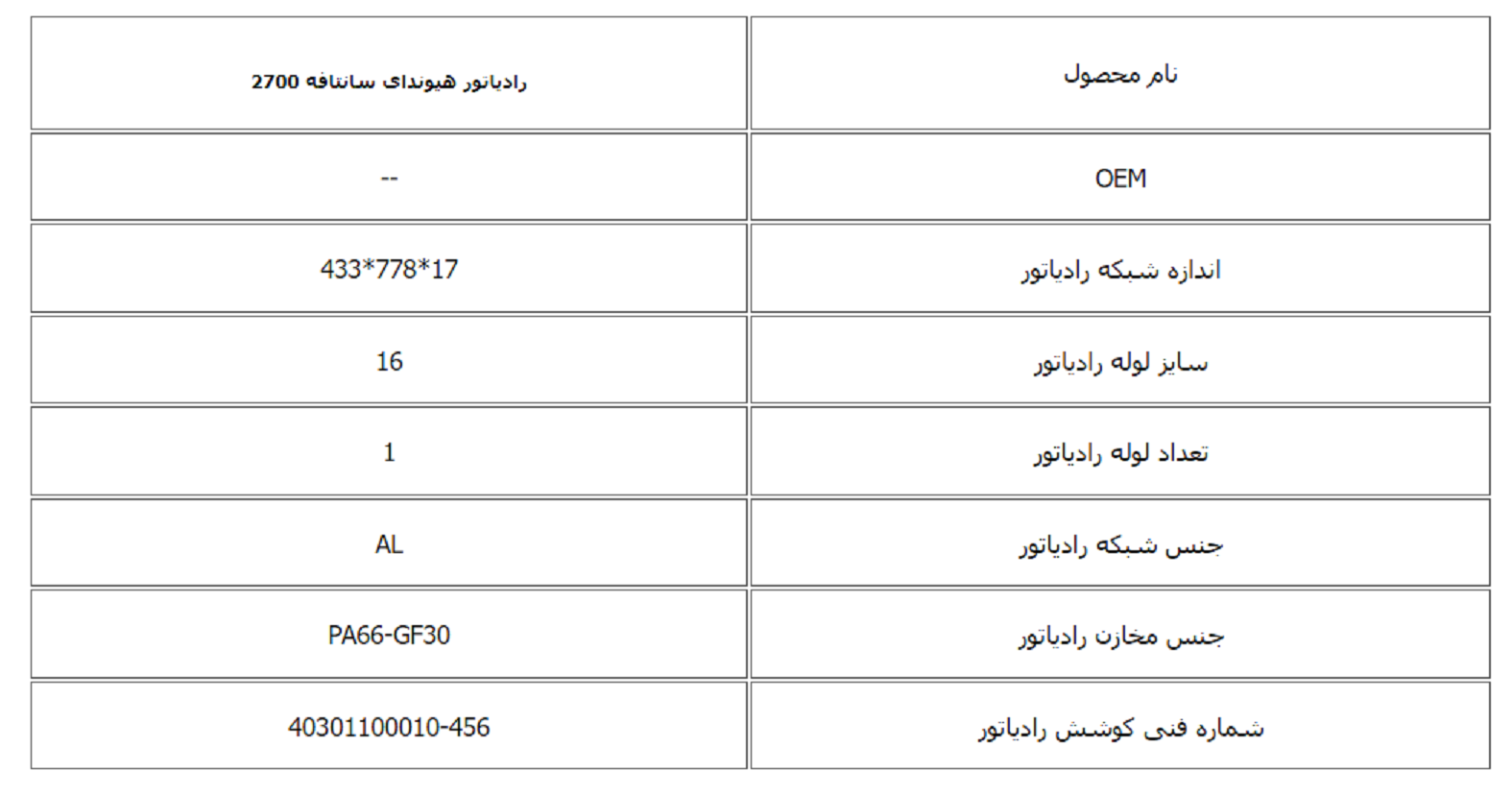 | نام محصول | رادیاتور هیوندای سانتافه 2700 |
|---|---|
| OEM | -- |
| اندازه شبکه رادیاتور | 433*778*17 |
| سایز لوله رادیاتور | 16 |
| تعداد لوله رادیاتور | 1 |
| جنس شبکه رادیاتور | AL |
| جنس مخازن رادیاتور | PA66-GF30 |
| شماره فنی کوشش رادیاتور | 40301100010-456 |